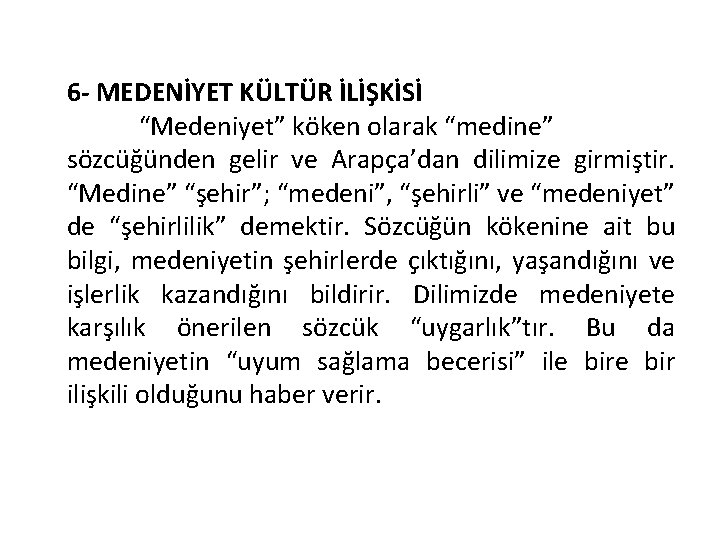 6- MEDENİYET KÜLTÜR İLİŞKİSİ

“Medeniyet” köken olarak “medine” sözcüğünden gelir ve Arapça’dan dilimize girmiştir. “Medine” “şehir”; “medeni”, “şehirli” ve “medeniyet” de “şehirlilik” demektir. Sözcüğün kökenine ait bu bilgi, medeniyetin şehirlerde çıktığını, yaşandığını ve işlerlik kazandığını bildirir. Dilimizde medeniyete karşılık önerilen sözcük “uygarlık”tır. Bu da medeniyetin “uyum sağlama becerisi” ile bire bir ilişkili olduğunu haber verir.